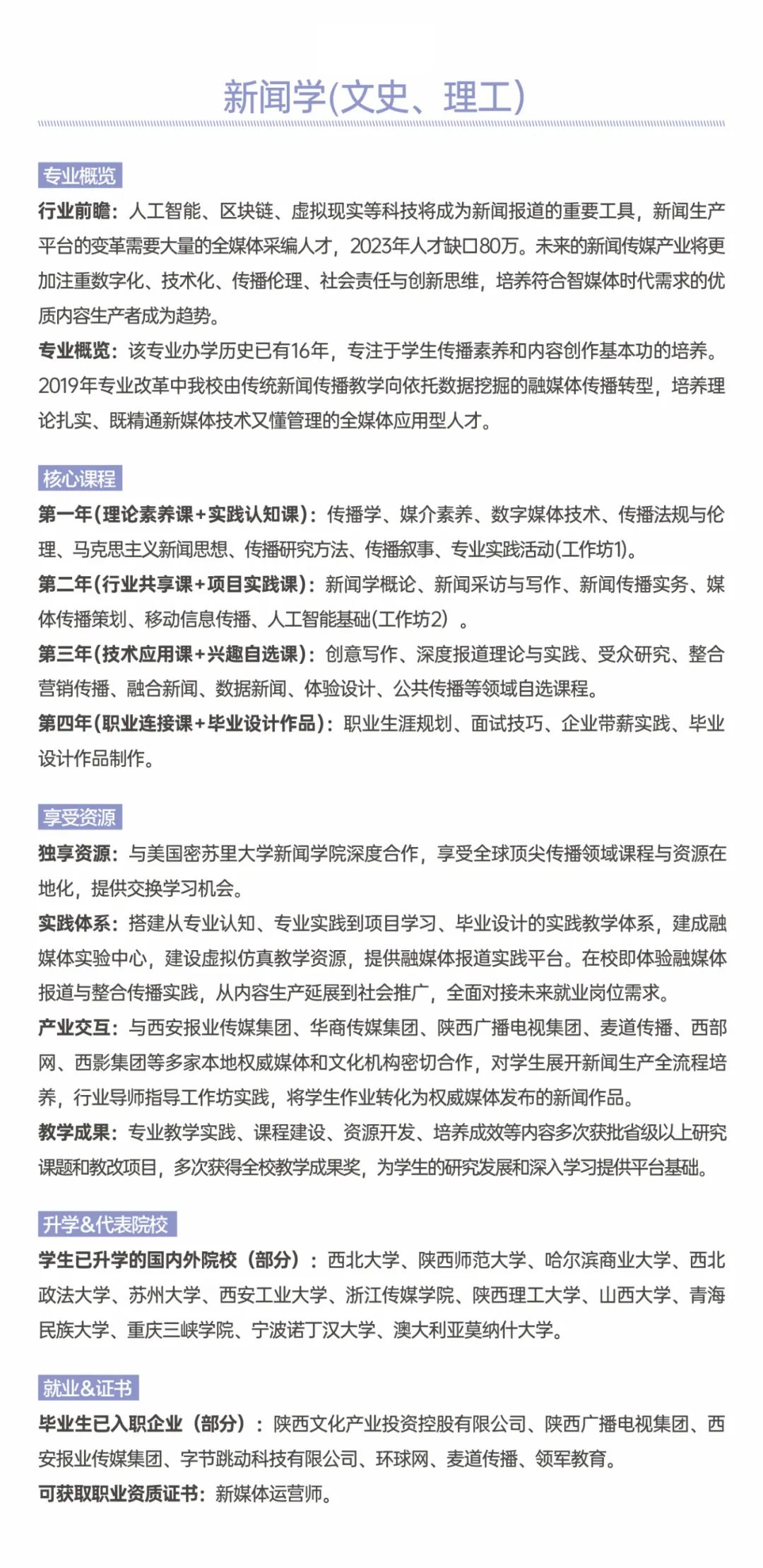 新闻学(文史、理工)

专业概览

行业前瞻：人工智能、区块链、虚拟现实等科技将成为新闻报道的重要工具，新闻生产平台的变革需要大量的全媒体采编人才，2023年人才缺口80万。未来的新闻传媒产业将更加注重数字化、技术化、传播伦理、社会责任与创新思维，培养符合智媒体时代需求的优质内容生产者成为趋势。

专业概览：该专业办学历史已有16年，专注于学生传播素养和内容创作基本功的培养。2019年专业改革中我校由传统新闻传播教学向依托数据挖掘的融媒体传播转型，培养理论扎实、既精通新媒体技术又懂管理的全媒体应用型人才。

核心课程

第一年(理论素养课+实践认知课)：传播学、媒介素养、数字媒体技术、传播法规与伦理、马克思主义新闻思想、传播研究方法、传播叙事、专业实践活动(工作坊1)。

第二年(行业共享课+项目实践课)：新闻学概论、新闻采访与写作、新闻传播实务、媒体传播策划、移动信息传播、人工智能基础(工作坊2）。

第三年(技术应用课+兴趣自选课)：创意写作、深度报道理论与实践、受众研究、整合营销传播、融合新闻、数据新闻、体验设计、公共传播等领域自选课程。

第四年(职业连接课+毕业设计作品)：职业生涯规划、面试技巧、企业带薪实践、毕业设计作品制作。

享受资源

独享资源：与美国密苏里大学新闻学院深度合作，享受全球顶尖传播领域课程与资源在地化，提供交换学习机会。

实践体系：搭建从专业认知、专业实践到项目学习、毕业设计的实践教学体系，建成融媒体实验中心，建设虚拟仿真教学资源，提供融媒体报道实践平台。在校即体验融媒体报道与整合传播实践，从内容生产延展到社会推广，全面对接未来就业岗位需求。

产业交互：与西安报业传媒集团、华商传媒集团、陕西广播电视集团、麦道传播、西部网、西影集团等多家本地权威媒体和文化机构密切合作，对学生展开新闻生产全流程培养，行业导师指导工作坊实践，将学生作业转化为权威媒体发布的新闻作品。

教学成果：专业教学实践、课程建设、资源开发、培养成效等内容多次获批省级以上研究课题和教改项目，多次获得全校教学成果奖，为学生的研究发展和深入学习提供平台基础。

升学&代表院校

学生已升学的国内外院校（部分）：西北大学、陕西师范大学、哈尔滨商业大学、西北政法大学、苏州大学、西安工业大学、浙江传媒学院、陕西理工大学、山西大学、青海民族大学、重庆三峡学院、宁波诺丁汉大学、澳大利亚莫纳什大学。

就业&证书

毕业生已入职企业（部分）：陕西文化产业投资控股有限公司、陕西广播电视集团、西安报业传媒集团、字节跳动科技有限公司、环球网、麦道传播、领军教育。

可获取职业资质证书：新媒体运营师。